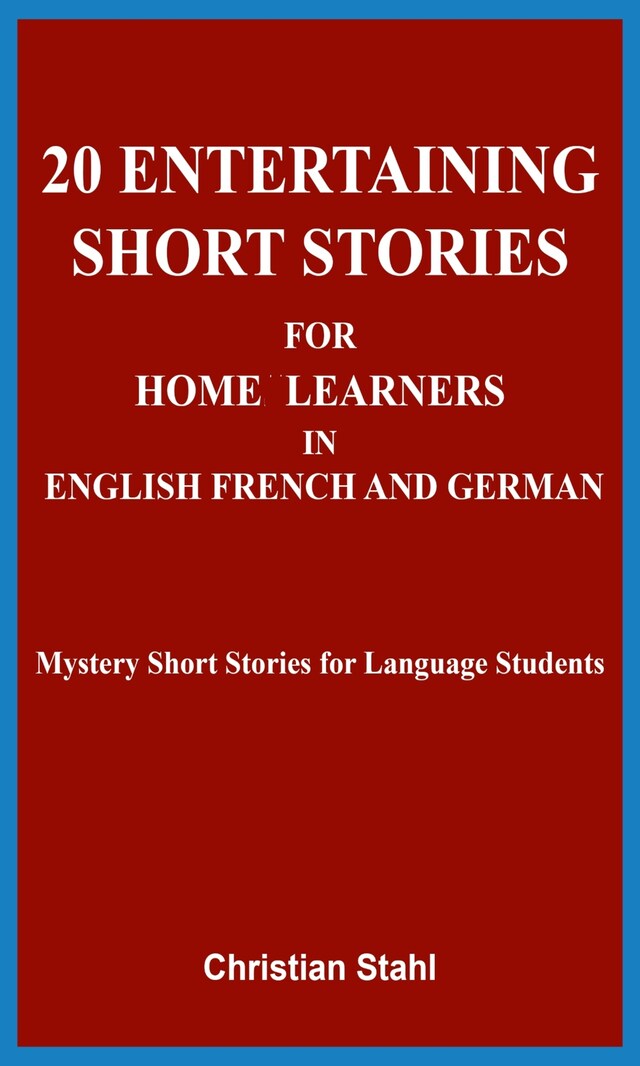 20 ENTERTAINING SHORT STORIES

FOR
HOME LEARNERS
IN
ENGLISH FRENCH AND GERMAN

Mystery Short Stories for Language Students

Christian Stahl